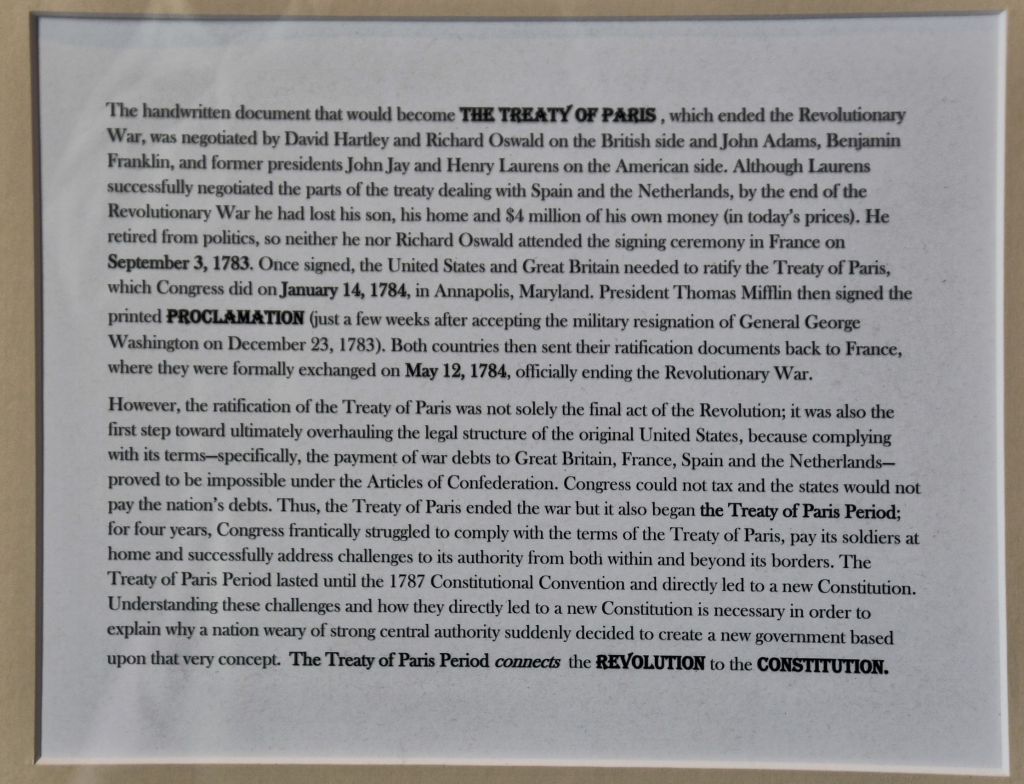 The handwritten document that would become THE TREATY OF PARIS , which ended the Revolutionary War, was negotiated by David Hartley and Richard Oswald on the British side and John Adams, Benjamin Franklin, and former presidents John Jay and Henry Laurens on the American side. Although Laurens successfully negotiated the parts of the treaty dealing with Spain and the Netherlands, by the end of the Revolutionary War he had lost his son, his home and $4 million of his own money (in today's prices). He retired from politics, so neither he nor Richard Oswald attended the signing ceremony in France on September 3, 1783. Once signed, the United States and Great Britain needed to ratify the Treaty of Paris, which Congress did on January 14, 1784, in Annapolis, Maryland. President Thomas Mifflin then signed the printed PROCLAMATION (just a few weeks after accepting the military resignation of General George Washington on December 23, 1783). Both countries then sent their ratification documents back to France, where they were formally exchanged on May 12, 1784, officially ending the Revolutionary War.

However, the ratification of the Treaty of Paris was not solely the final act of the Revolution; it was also the first step toward ultimately overhauling the legal structure of the original United States, because complying with its terms—specifically, the payment of war debts to Great Britain, France, Spain and the Netherlands—proved to be impossible under the Articles of Confederation. Congress could not tax and the states would not pay the nation's debts. Thus, the Treaty of Paris ended the war but it also began the Treaty of Paris Period; for four years, Congress frantically struggled to comply with the terms of the Treaty of Paris, pay its soldiers at home and successfully address challenges to its authority from both within and beyond its borders. The Treaty of Paris Period lasted until the 1787 Constitutional Convention and directly led to a new Constitution. Understanding these challenges and how they directly led to a new Constitution is necessary in order to explain why a nation weary of strong central authority suddenly decided to create a new government based upon that very concept. The Treaty of Paris Period connects the REVOLUTION to the CONSTITUTION.